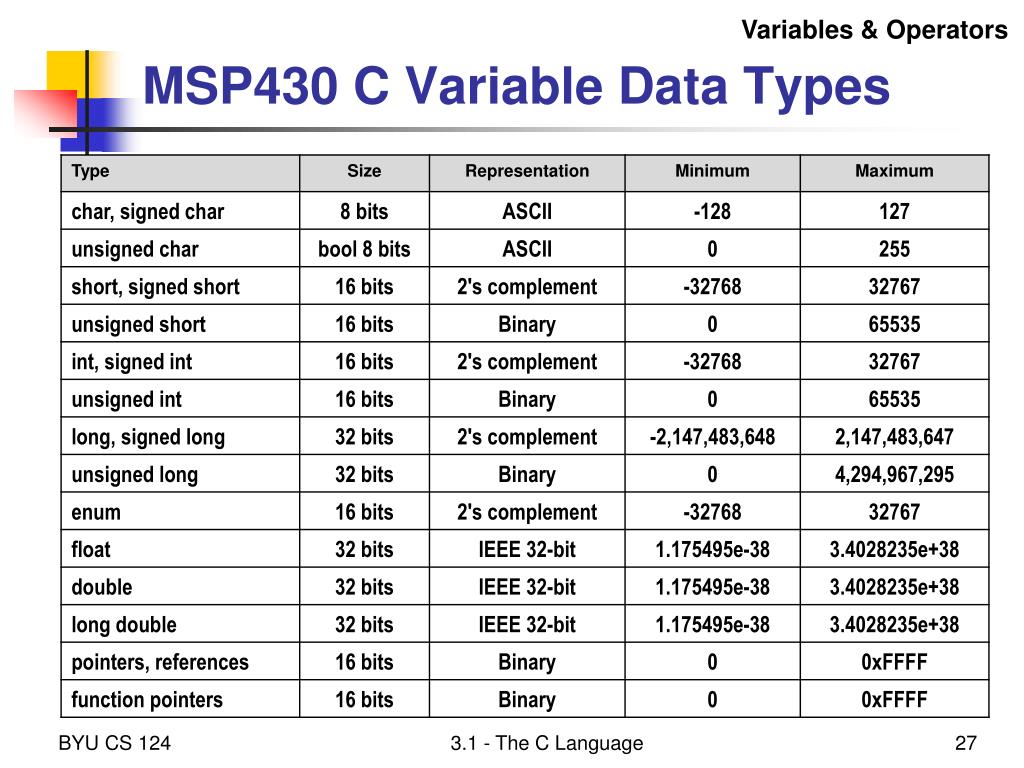 Variables & Operators

MSP430 C Variable Data Types

| Type | Size | Representation | Minimum | Maximum |
|---|---|---|---|---|
| char, signed char | 8 bits | ASCII | -128 | 127 |
| unsigned char | bool 8 bits | ASCII | 0 | 255 |
| short, signed short | 16 bits | 2's complement | -32768 | 32767 |
| unsigned short | 16 bits | Binary | 0 | 65535 |
| int, signed int | 16 bits | 2's complement | -32768 | 32767 |
| unsigned int | 16 bits | Binary | 0 | 65535 |
| long, signed long | 32 bits | 2's complement | -2,147,483,648 | 2,147,483,647 |
| unsigned long | 32 bits | Binary | 0 | 4,294,967,295 |
| enum | 16 bits | 2's complement | -32768 | 32767 |
| float | 32 bits | IEEE 32-bit | 1.175495e-38 | 3.4028235e+38 |
| double | 32 bits | IEEE 32-bit | 1.175495e-38 | 3.4028235e+38 |
| long double | 32 bits | IEEE 32-bit | 1.175495e-38 | 3.4028235e+38 |
| pointers, references | 16 bits | Binary | 0 | 0xFFFF |
| function pointers | 16 bits | Binary | 0 | 0xFFFF |

BYU CS 124

3.1 - The C Language

27